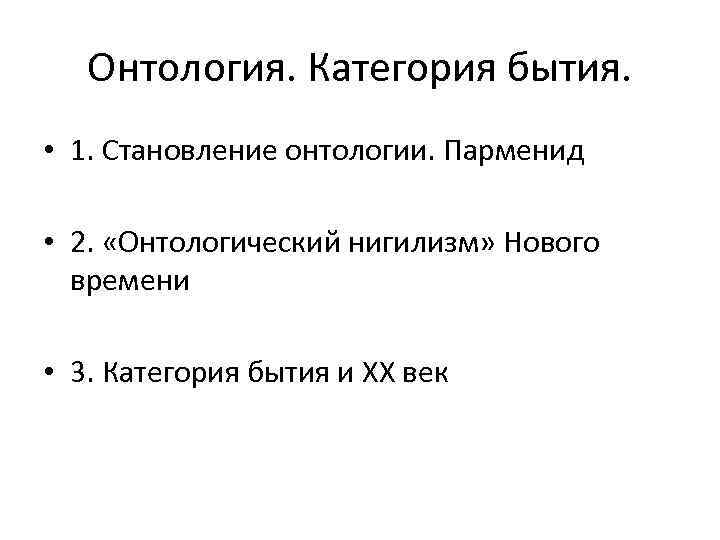 Онтология. Категория бытия.

• 1. Становление онтологии. Парменид

• 2. «Онтологический нигилизм» Нового времени

• 3. Категория бытия и XX век